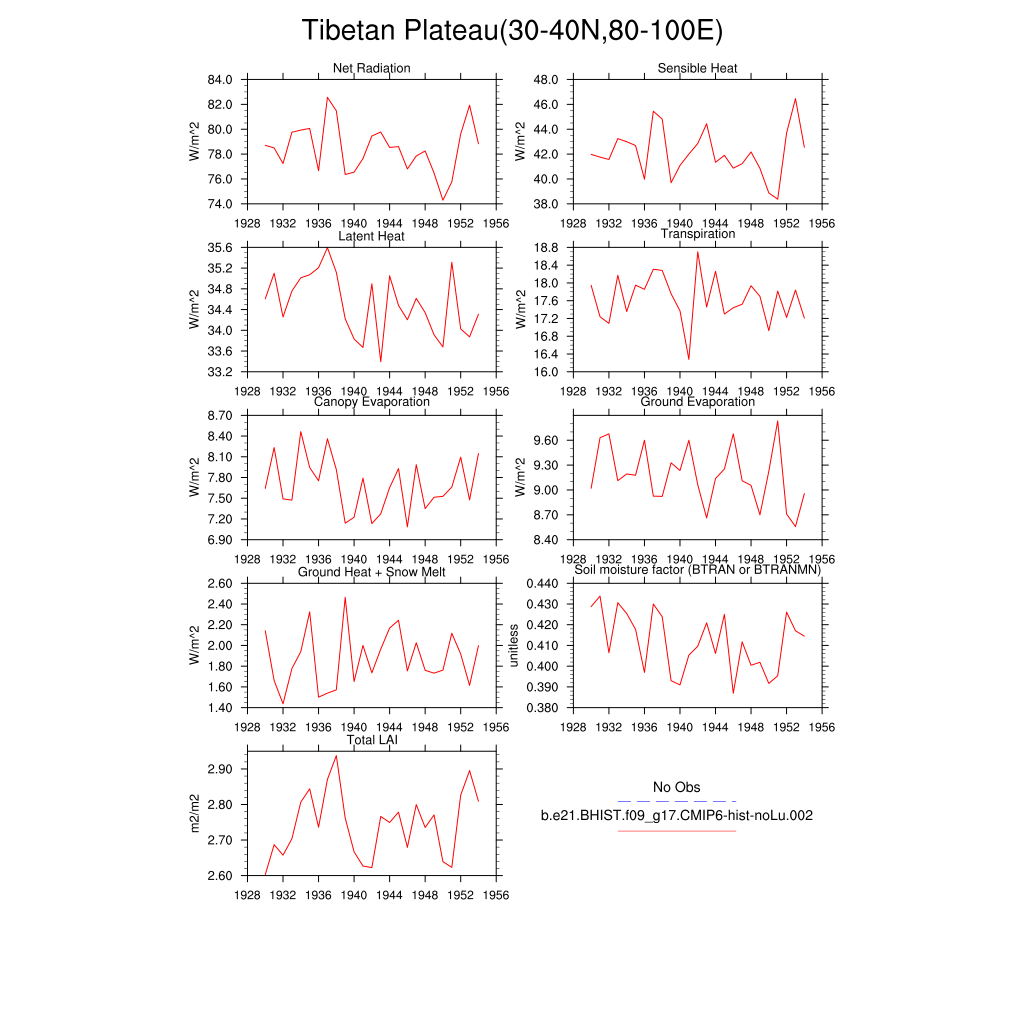 Tibetan Plateau(30-40N,80-100E)

Net Radiation
W/m^2
84.0
82.0
80.0
78.0
76.0
74.0
1928 1932 1936 1940 1944 1948 1952 1956

Sensible Heat
W/m^2
48.0
46.0
44.0
42.0
40.0
38.0
1928 1932 1936 1940 1944 1948 1952 1956

Latent Heat
W/m^2
35.6
35.2
34.8
34.4
34.0
33.6
33.2
1928 1932 1936 1940 1944 1948 1952 1956

Transpiration
W/m^2
18.8
18.4
18.0
17.6
17.2
16.8
16.4
16.0
1928 1932 1936 1940 1944 1948 1952 1956

Canopy Evaporation
W/m^2
8.70
8.40
8.10
7.80
7.50
7.20
6.90
1928 1932 1936 1940 1944 1948 1952 1956

Ground Evaporation
W/m^2
9.60
9.30
9.00
8.70
8.40
1928 1932 1936 1940 1944 1948 1952 1956

Ground Heat + Snow Melt
W/m^2
2.60
2.40
2.20
2.00
1.80
1.60
1.40
1928 1932 1936 1940 1944 1948 1952 1956

Soil moisture factor (BTRAN or BTRANMN)
unitless
0.440
0.430
0.420
0.410
0.400
0.390
0.380
1928 1932 1936 1940 1944 1948 1952 1956

Total LAI
m2/m2
2.90
2.80
2.70
2.60
1928 1932 1936 1940 1944 1948 1952 1956

No Obs
b.e21.BHIST.f09_g17.CMIP6-hist-noLu.002